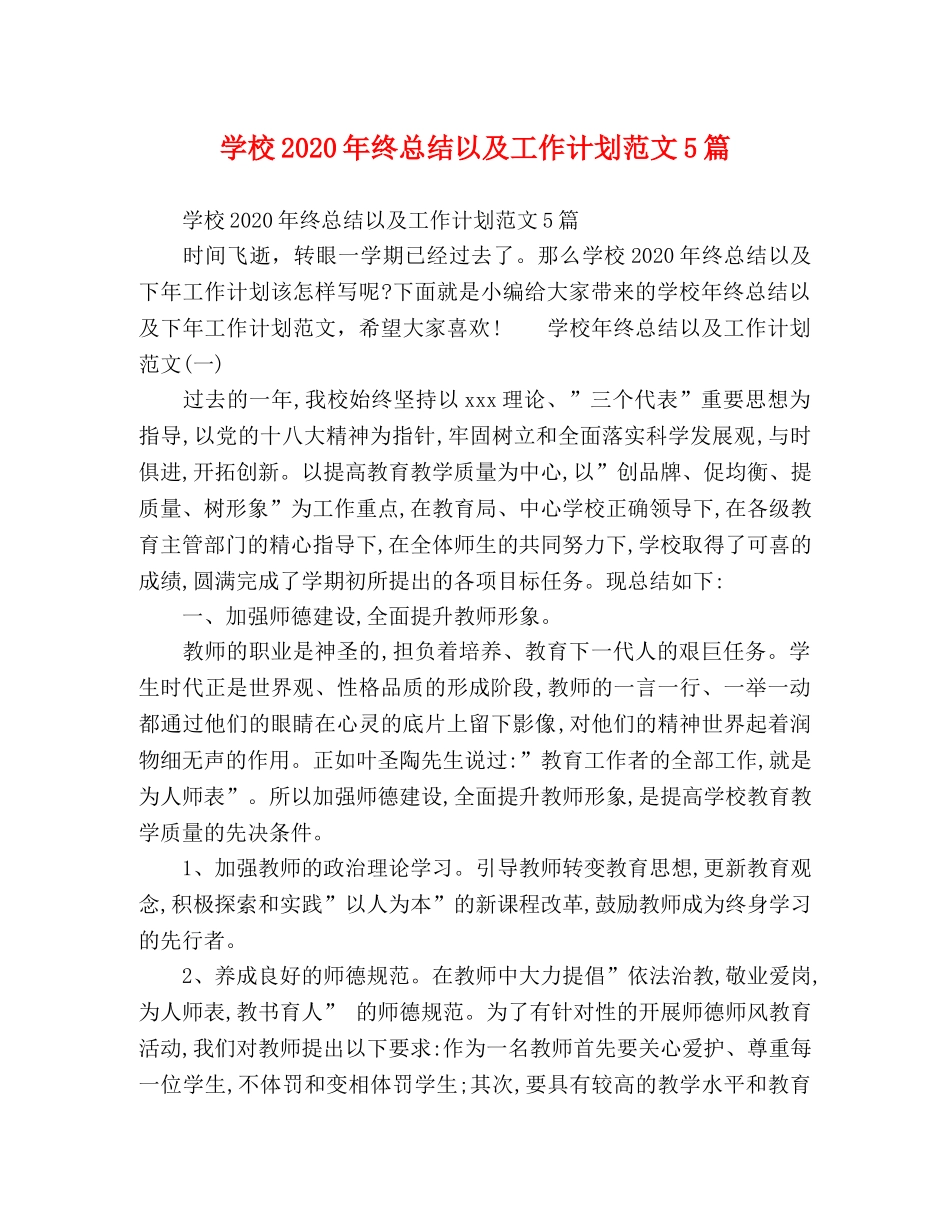 学校2020年终总结以及工作计划范文5篇

学校2020年终总结以及工作计划范文5篇

时间飞逝，转眼一学期已经过去了。那么学校2020年终总结以及下年工作计划该怎样写呢?下面就是小编给大家带来的学校年终总结以及下年工作计划范文，希望大家喜欢！　　学校年终总结以及工作计划范文(一)

过去的一年,我校始终坚持以xxx理论、”三个代表”重要思想为指导,以党的十八大精神为指针,牢固树立和全面落实科学发展观,与时俱进,开拓创新。以提高教育教学质量为中心,以”创品牌、促均衡、提质量、树形象”为工作重点,在教育局、中心学校正确领导下,在各级教育主管部门的精心指导下,在全体师生的共同努力下,学校取得了可喜的成绩,圆满完成了学期初所提出的各项目标任务。现总结如下:

一、加强师德建设,全面提升教师形象。

教师的职业是神圣的,担负着培养、教育下一代人的艰巨任务。学生时代正是世界观、性格品质的形成阶段,教师的一言一行、一举一动都通过他们的眼睛在心灵的底片上留下影像,对他们的精神世界起着润物细无声的作用。正如叶圣陶先生说过:”教育工作者的全部工作,就是为人师表”。所以加强师德建设,全面提升教师形象,是提高学校教育教学质量的先决条件。

1、加强教师的政治理论学习。引导教师转变教育思想,更新教育观念,积极探索和实践”以人为本”的新课程改革,鼓励教师成为终身学习的先行者。

2、养成良好的师德规范。在教师中大力提倡”依法治教,敬业爱岗,为人师表,教书育人” 的师德规范。为了有针对性的开展师德师风教育活动,我们对教师提出以下要求:作为一名教师首先要关心爱护、尊重每一位学生,不体罚和变相体罚学生;其次,要具有较高的教学水平和教育